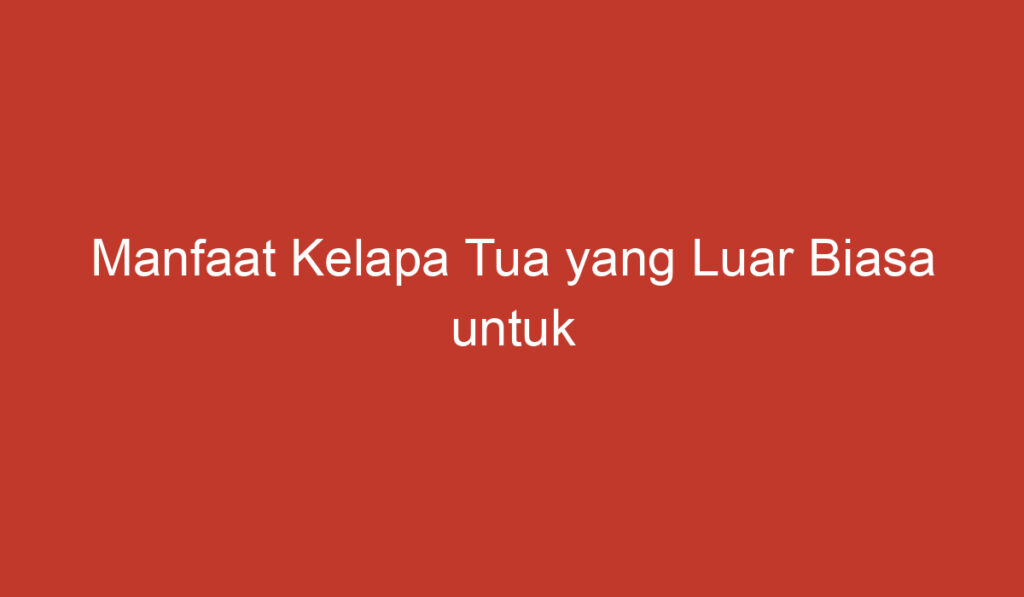 Manfaat Kelapa Tua yang Luar Biasa untuk